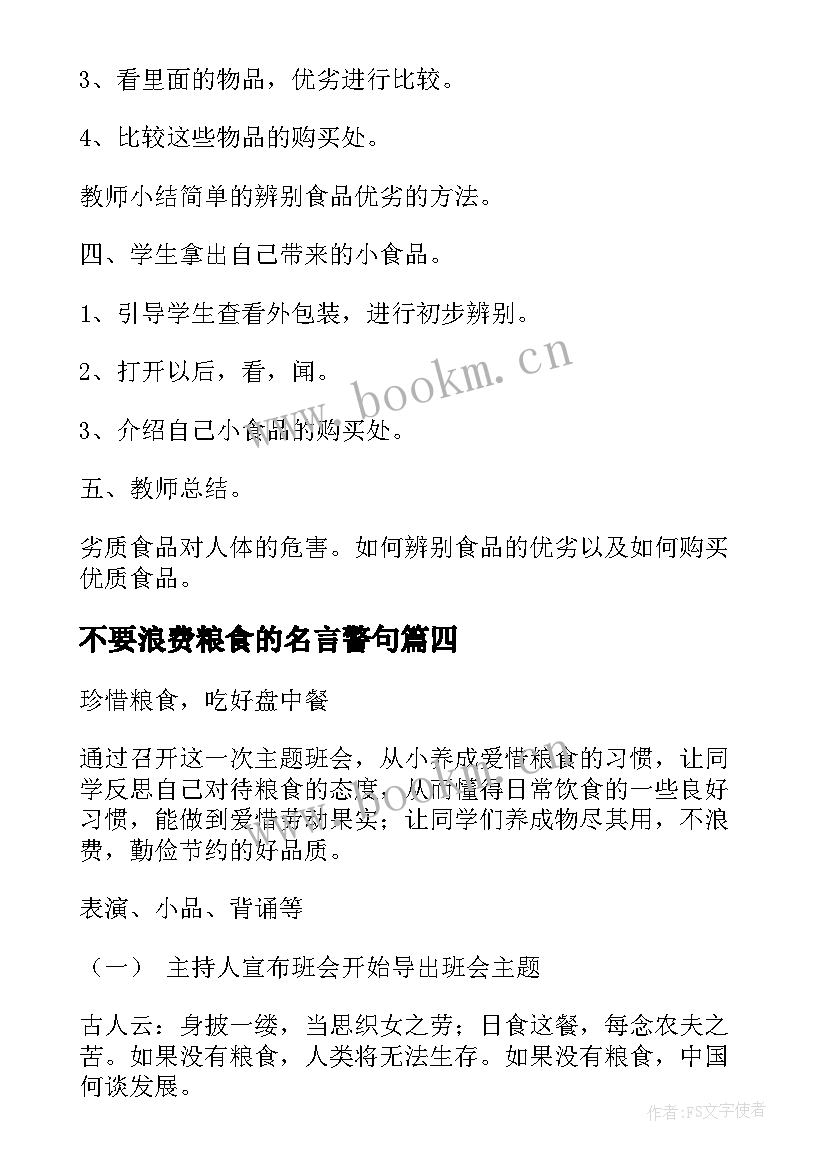 3、看里面的物品，优劣进行比较。

4、比较这些物品的购买处。

教师小结简单的辨别食品优劣的方法。

四、学生拿出自己带来的小食品。

1、引导学生查看外包装，进行初步辨别。

2、打开以后，看，闻。

3、介绍自己小食品的购买处。

五、教师总结。

劣质食品对人体的危害。如何辨别食品的优劣以及如何购买优质食品。

不要浪费粮食的名言警句篇四

珍惜粮食，吃好盘中餐

通过召开这一次主题班会，从小养成爱惜粮食的习惯，让同学反思自己对待粮食的态度，从而懂得日常饮食的一些良好习惯，能做到爱惜劳动果实；让同学们养成物尽其用，不浪费，勤俭节约的好品质。

表演、小品、背诵等

（一） 主持人宣布班会开始导出班会主题

古人云：身披一缕，当思织女之劳；日食这餐，每念农夫之苦。如果没有粮食，人类将无法生存。如果没有粮食，中国何谈发展。

www.bookm.cn

作者：FS文字使者